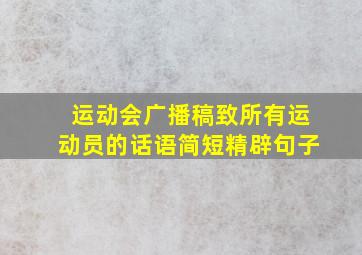 运动会广播稿致所有运动员的话语简短精辟句子